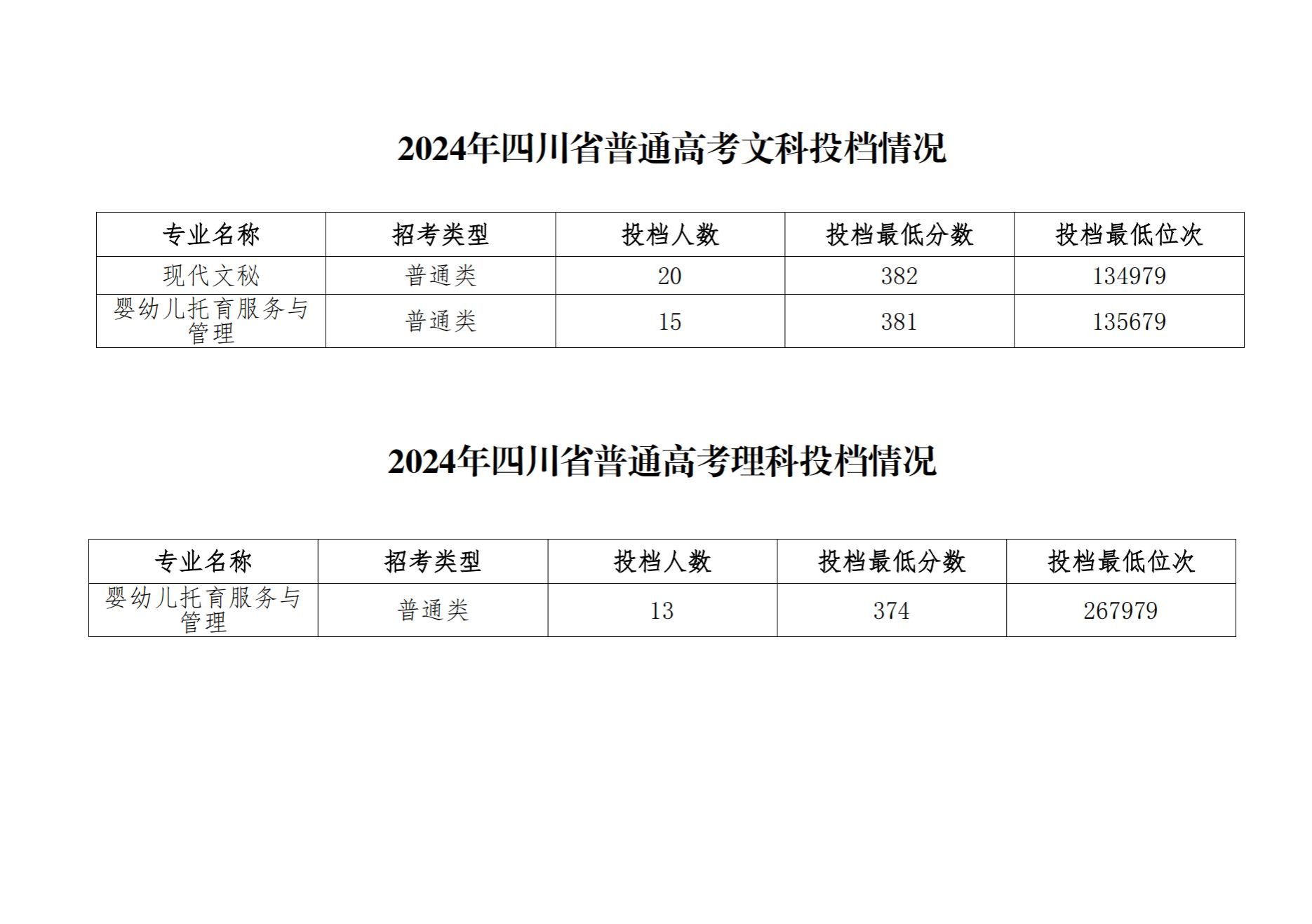 2024年四川省普通高考文科投档情况

| 专业名称 | 招考类型 | 投档人数 | 投档最低分数 | 投档最低位次 |
|---|---|---|---|---|
| 现代文秘 | 普通类 | 20 | 382 | 134979 |
| 婴幼儿托育服务与管理 | 普通类 | 15 | 381 | 135679 |

2024年四川省普通高考理科投档情况

| 专业名称 | 招考类型 | 投档人数 | 投档最低分数 | 投档最低位次 |
|---|---|---|---|---|
| 婴幼儿托育服务与管理 | 普通类 | 13 | 374 | 267979 |